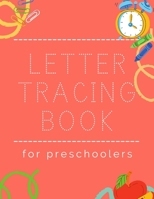 LETTER TRACING BOOK

for preschoolers